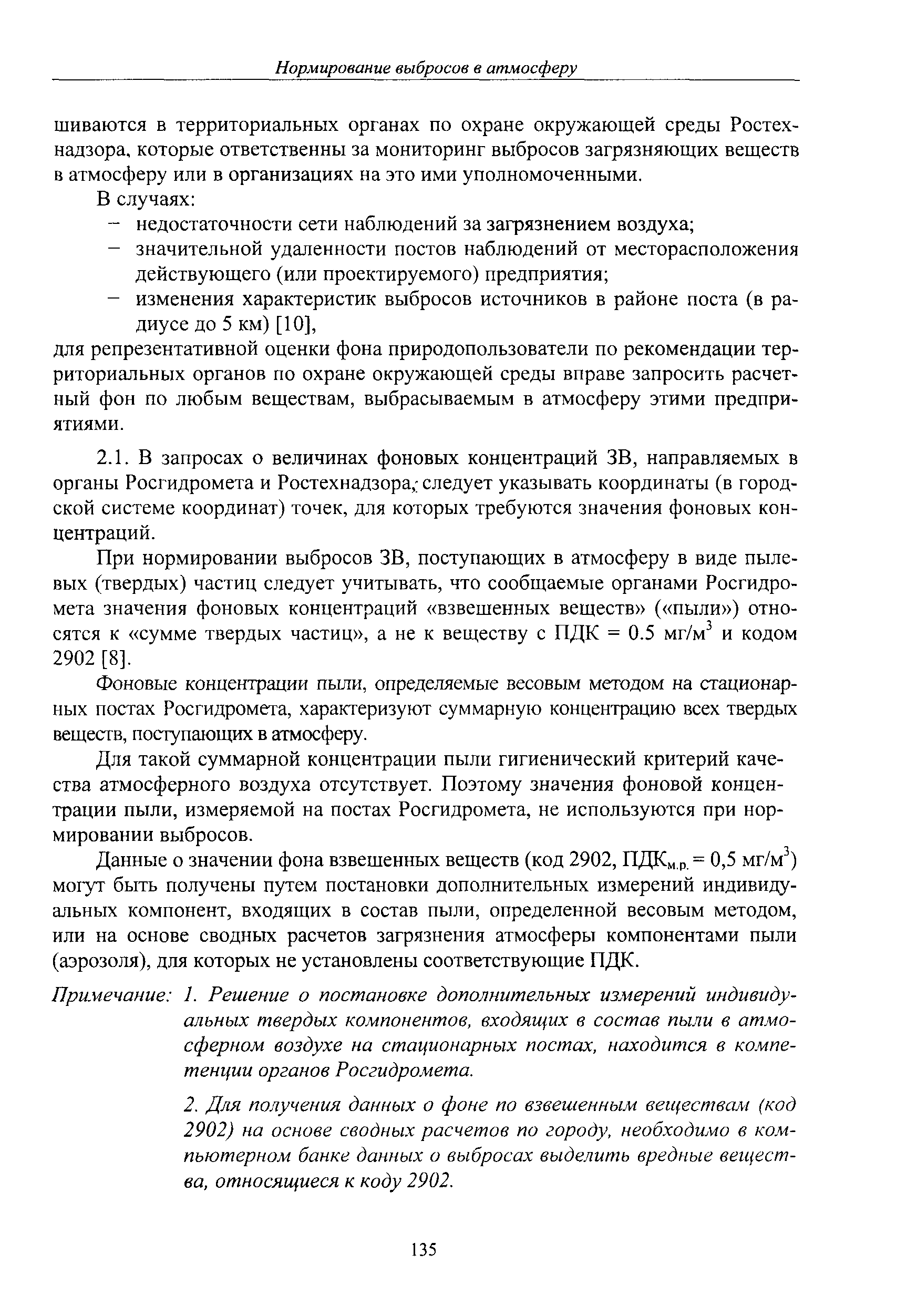 Нормирование выбросов в атмосферу

шиваются в территориальных органах по охране окружающей среды Ростехнадзора, которые ответственны за мониторинг выбросов загрязняющих веществ в атмосферу или в организациях на это ими уполномоченными.

В случаях:
– недостаточности сети наблюдений за загрязнением воздуха;
– значительной удаленности постов наблюдений от месторасположения действующего (или проектируемого) предприятия;
– изменения характеристик выбросов источников в районе поста (в радиусе до 5 км) [10],
для репрезентативной оценки фона природопользователи по рекомендации территориальных органов по охране окружающей среды вправе запросить расчетный фон по любым веществам, выбрасываемым в атмосферу этими предприятиями.

2.1. В запросах о величинах фоновых концентраций ЗВ, направляемых в органы Росгидромета и Ростехнадзора, следует указывать координаты (в городской системе координат) точек, для которых требуются значения фоновых концентраций.

При нормировании выбросов ЗВ, поступающих в атмосферу в виде пылевых (твердых) частиц следует учитывать, что сообщаемые органами Росгидромета значения фоновых концентраций «взвешенных веществ» («пыли») относятся к «сумме твердых частиц», а не к веществу с ПДК = 0.5 мг/м$^3$ и кодом 2902 [8].

Фоновые концентрации пыли, определяемые весовым методом на стационарных постах Росгидромета, характеризуют суммарную концентрацию всех твердых веществ, поступающих в атмосферу.

Для такой суммарной концентрации пыли гигиенический критерий качества атмосферного воздуха отсутствует. Поэтому значения фоновой концентрации пыли, измеряемой на постах Росгидромета, не используются при нормировании выбросов.

Данные о значении фона взвешенных веществ (код 2902, ПДК$_{м.р.}$ = 0,5 мг/м$^3$) могут быть получены путем постановки дополнительных измерений индивидуальных компонент, входящих в состав пыли, определенной весовым методом, или на основе сводных расчетов загрязнения атмосферы компонентами пыли (аэрозоля), для которых не установлены соответствующие ПДК.

Примечание: 1. Решение о постановке дополнительных измерений индивидуальных твердых компонентов, входящих в состав пыли в атмосферном воздухе на стационарных постах, находится в компетенции органов Росгидромета.

2. Для получения данных о фоне по взвешенным веществам (код 2902) на основе сводных расчетов по городу, необходимо в компьютерном банке данных о выбросах выделить вредные вещества, относящиеся к коду 2902.

135